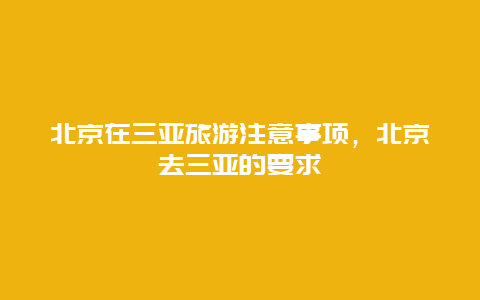 北京在三亚旅游注意事项，北京去三亚的要求